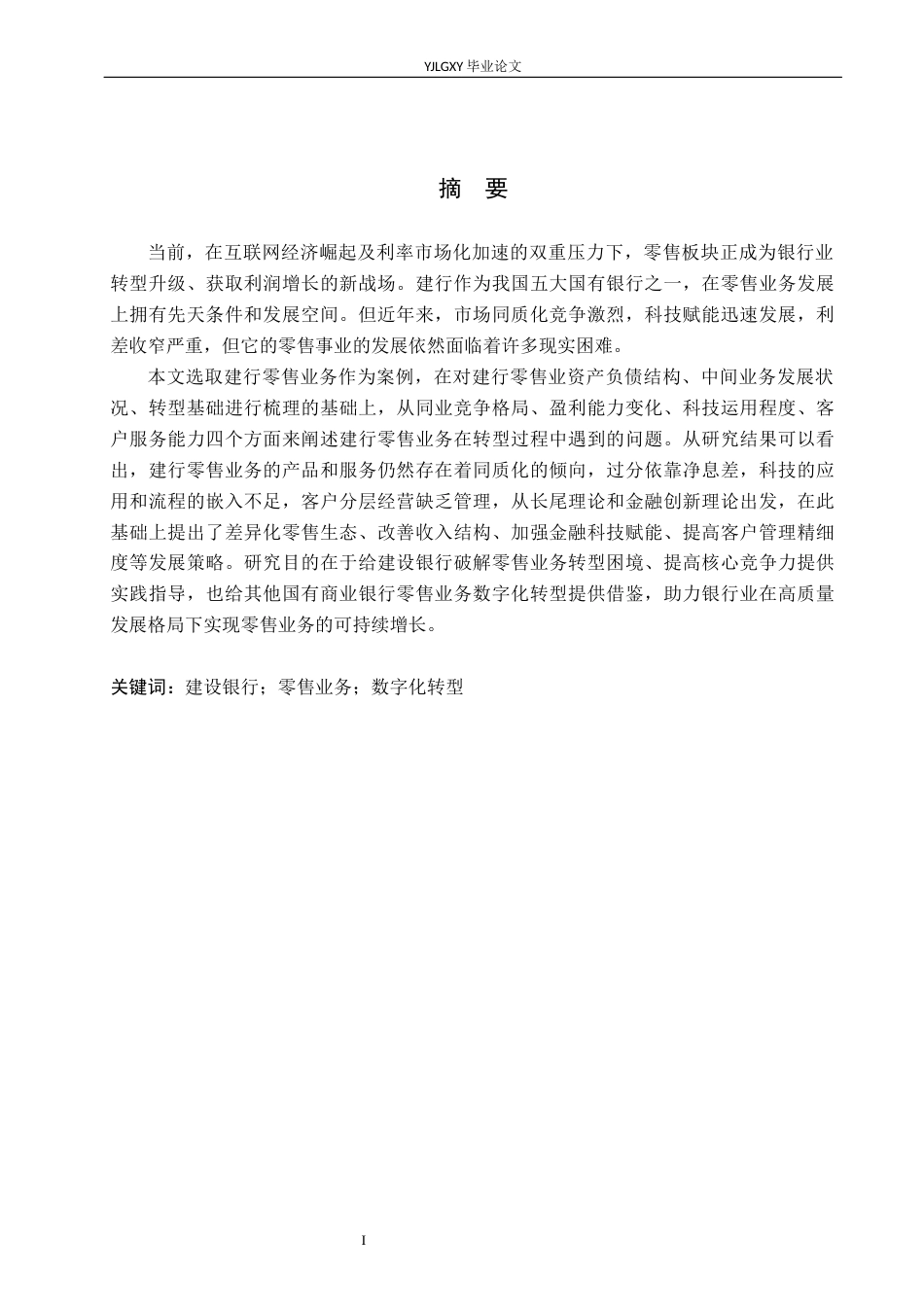 YJLGXY 毕业论文

摘　要

当前，在互联网经济崛起及利率市场化加速的双重压力下，零售板块正成为银行业转型升级、获取利润增长的新战场。建行作为我国五大国有银行之一，在零售业务发展上拥有先天条件和发展空间。但近年来，市场同质化竞争激烈，科技赋能迅速发展，利差收窄严重，但它的零售事业的发展依然面临着许多现实困难。

本文选取建行零售业务作为案例，在对建行零售业资产负债结构、中间业务发展状况、转型基础进行梳理的基础上，从同业竞争格局、盈利能力变化、科技运用程度、客户服务能力四个方面来阐述建行零售业务在转型过程中遇到的问题。从研究结果可以看出，建行零售业务的产品和服务仍然存在着同质化的倾向，过分依靠净息差，科技的应用和流程的嵌入不足，客户分层经营缺乏管理，从长尾理论和金融创新理论出发，在此基础上提出了差异化零售生态、改善收入结构、加强金融科技赋能、提高客户管理精细度等发展策略。研究目的在于给建设银行破解零售业务转型困境、提高核心竞争力提供实践指导，也给其他国有商业银行零售业务数字化转型提供借鉴，助力银行业在高质量发展格局下实现零售业务的可持续增长。

关键词：建设银行；零售业务；数字化转型

I